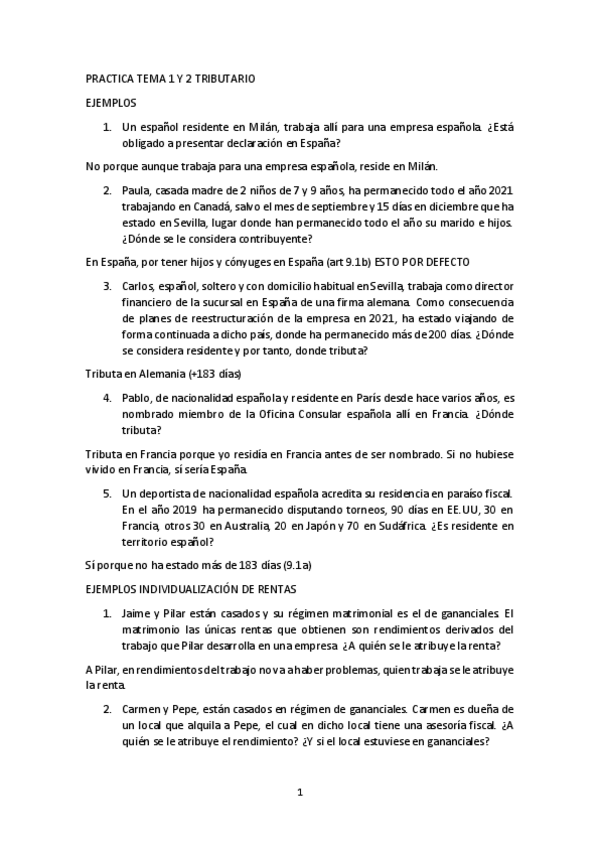 PRACTICA TEMA 1 Y 2 TRIBUTARIO

EJEMPLOS

1. Un español residente en Milán, trabaja allí para una empresa española. ¿Está obligado a presentar declaración en España?

No porque aunque trabaja para una empresa española, reside en Milán.

2. Paula, casada madre de 2 niños de 7 y 9 años, ha permanecido todo el año 2021 trabajando en Canadá, salvo el mes de septiembre y 15 días en diciembre que ha estado en Sevilla, lugar donde han permanecido todo el año su marido e hijos. ¿Dónde se le considera contribuyente?

En España, por tener hijos y cónyuges en España (art 9.1b) ESTO POR DEFECTO

3. Carlos, español, soltero y con domicilio habitual en Sevilla, trabaja como director financiero de la sucursal en España de una firma alemana. Como consecuencia de planes de reestructuración de la empresa en 2021, ha estado viajando de forma continuada a dicho país, donde ha permanecido más de 200 días. ¿Dónde se considera residente y por tanto, donde tributa?

Tributa en Alemania (+183 días)

4. Pablo, de nacionalidad española y residente en París desde hace varios años, es nombrado miembro de la Oficina Consular española allí en Francia. ¿Dónde tributa?

Tributa en Francia porque yo residía en Francia antes de ser nombrado. Si no hubiese vivido en Francia, sí sería España.

5. Un deportista de nacionalidad española acredita su residencia en paraíso fiscal. En el año 2019 ha permanecido disputando torneos, 90 días en EE.UU, 30 en Francia, otros 30 en Australia, 20 en Japón y 70 en Sudáfrica. ¿Es residente en territorio español?

Sí porque no ha estado más de 183 días (9.1a)

EJEMPLOS INDIVIDUALIZACIÓN DE RENTAS

1. Jaime y Pilar están casados y su régimen matrimonial es el de gananciales. El matrimonio las únicas rentas que obtienen son rendimientos derivados del trabajo que Pilar desarrolla en una empresa. ¿A quién se le atribuye la renta?

A Pilar, en rendimientos del trabajo no va a haber problemas, quien trabaja se le atribuye la renta.

2. Carmen y Pepe, están casados en régimen de gananciales. Carmen es dueña de un local que alquila a Pepe, el cual en dicho local tiene una asesoría fiscal. ¿A quién se le atribuye el rendimiento? ¿Y si el local estuviese en gananciales?

1